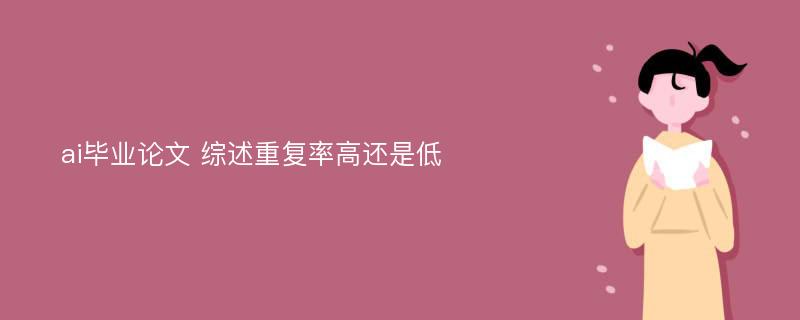 ai毕业论文 综述重复率高还是低